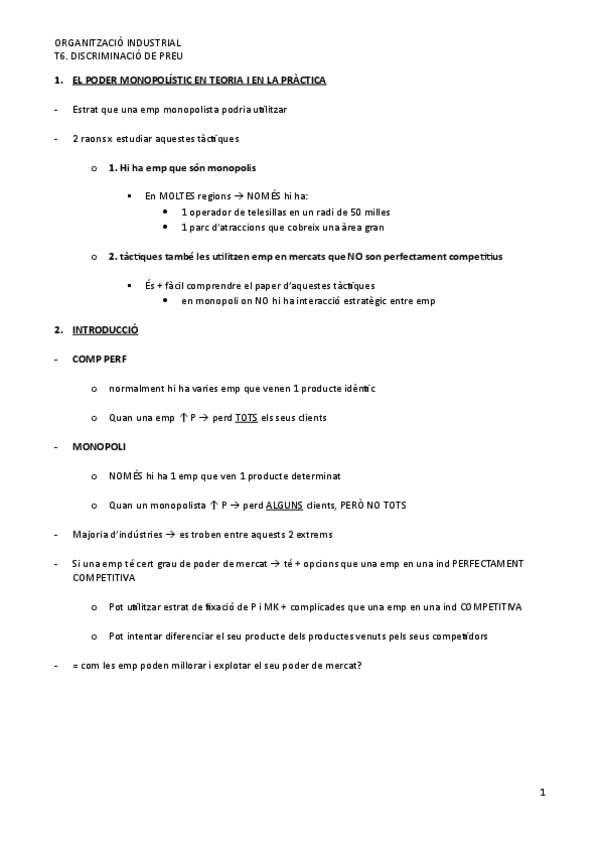 ORGANITZACIÓ INDUSTRIAL
T6. DISCRIMINACIÓ DE PREU

1. EL PODER MONOPOLÍSTIC EN TEORIA I EN LA PRÀCTICA

- Estrat que una emp monopolista podria utilitzar

- 2 raons x estudiar aquestes tàctiques

o 1. Hi ha emp que són monopolis

▪ En MOLTES regions → NOMÉS hi ha:
• 1 operador de telesillas en un radi de 50 milles
• 1 parc d'atraccions que cobreix una àrea gran

o 2. tàctiques també les utilitzen emp en mercats que NO son perfectament competitius

▪ És + fàcil comprendre el paper d'aquestes tàctiques
• en monopoli on NO hi ha interacció estratègic entre emp

2. INTRODUCCIÓ

- COMP PERF

o normalment hi ha varies emp que venen 1 producte idèntic

o Quan una emp ↑ P → perd TOTS els seus clients

- MONOPOLI

o NOMÉS hi ha 1 emp que ven 1 producte determinat

o Quan un monopolista ↑ P → perd ALGUNS clients, PERÒ NO TOTS

- Majoria d'indústries → es troben entre aquests 2 extrems

- Si una emp té cert grau de poder de mercat → té + opcions que una emp en una ind PERFECTAMENT COMPETITIVA

o Pot utilitzar estrat de fixació de P i MK + complicades que una emp en una ind COMPETITIVA

o Pot intentar diferenciar el seu producte dels productes venuts pels seus competidors

- = com les emp poden millorar i explotar el seu poder de mercat?

1